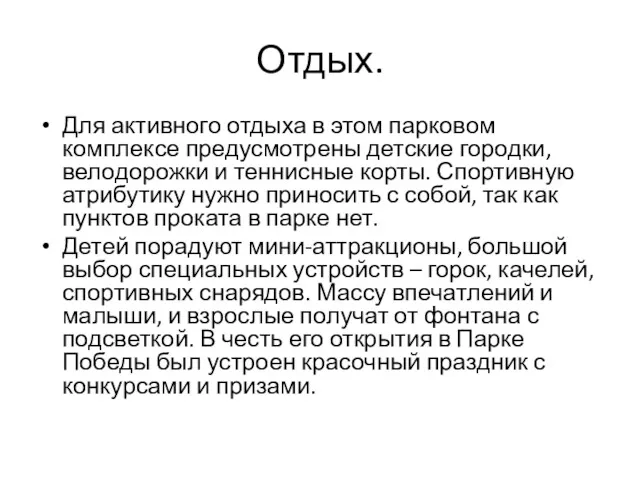 Отдых.

• Для активного отдыха в этом парковом комплексе предусмотрены детские городки, велодорожки и теннисные корты. Спортивную атрибутику нужно приносить с собой, так как пунктов проката в парке нет.
• Детей порадуют мини-аттракционы, большой выбор специальных устройств – горок, качелей, спортивных снарядов. Массу впечатлений и малыши, и взрослые получат от фонтана с подсветкой. В честь его открытия в Парке Победы был устроен красочный праздник с конкурсами и призами.